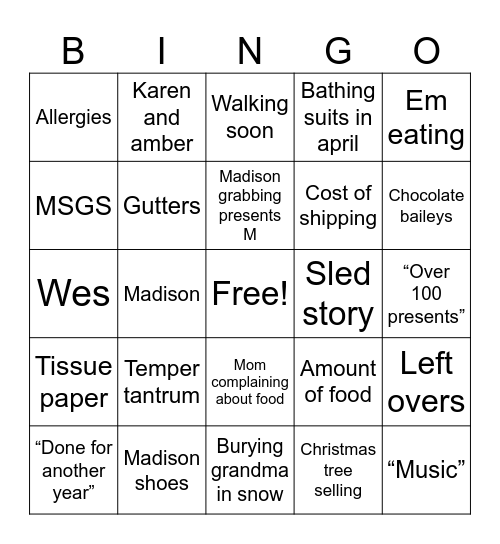 | B | I | N | G | O |
|---|---|---|---|---|
| Allergies | Karen and amber | Walking soon | Bathing suits in april | Em eating |
| MSGS | Gutters | Madison grabbing presents M | Cost of shipping | Chocolate baileys |
| Wes | Madison | Free! | Sled story | “Over 100 presents” |
| Tissue paper | Temper tantrum | Mom complaining about food | Amount of food | Left overs |
| “Done for another year” | Madison shoes | Burying grandma in snow | Christmas tree selling | “Music” |